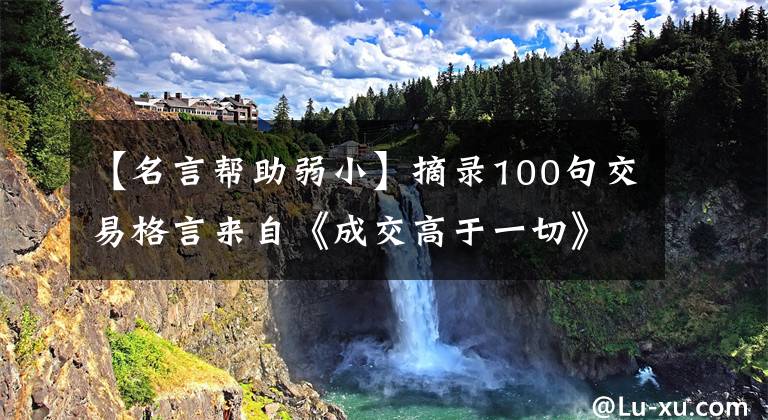 【名言帮助弱小】摘录100句交易格言来自《成交高于一切》

@Lu-xu.com